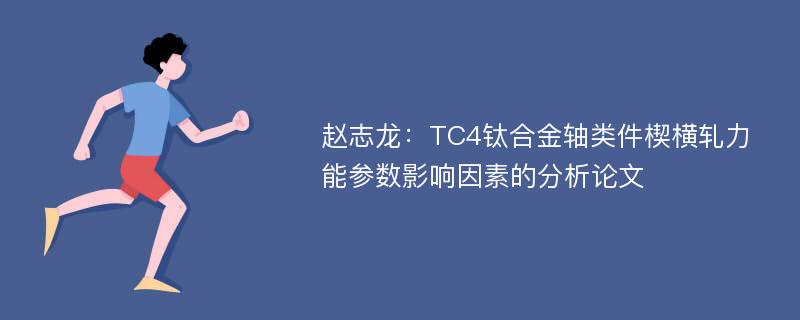 赵志龙：TC4钛合金轴类件楔横轧力能参数影响因素的分析论文